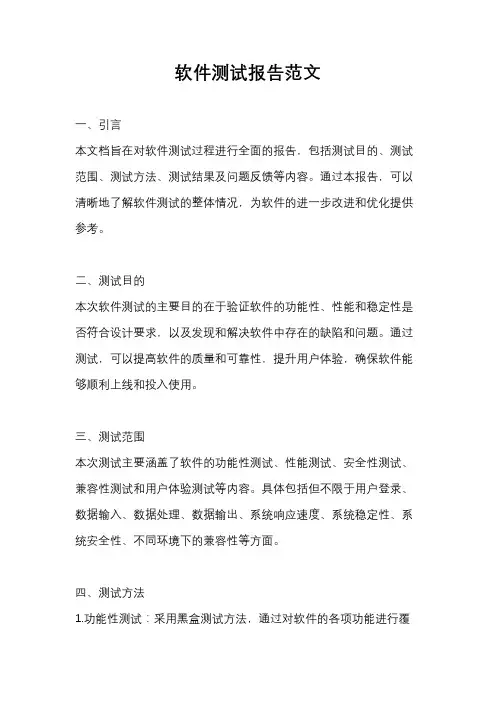 软件测试报告范文

一、引言

本文档旨在对软件测试过程进行全面的报告，包括测试目的、测试范围、测试方法、测试结果及问题反馈等内容。通过本报告，可以清晰地了解软件测试的整体情况，为软件的进一步改进和优化提供参考。

二、测试目的

本次软件测试的主要目的在于验证软件的功能性、性能和稳定性是否符合设计要求，以及发现和解决软件中存在的缺陷和问题。通过测试，可以提高软件的质量和可靠性，提升用户体验，确保软件能够顺利上线和投入使用。

三、测试范围

本次测试主要涵盖了软件的功能性测试、性能测试、安全性测试、兼容性测试和用户体验测试等内容。具体包括但不限于用户登录、数据输入、数据处理、数据输出、系统响应速度、系统稳定性、系统安全性、不同环境下的兼容性等方面。

四、测试方法

1.功能性测试：采用黑盒测试方法，通过对软件的各项功能进行覆